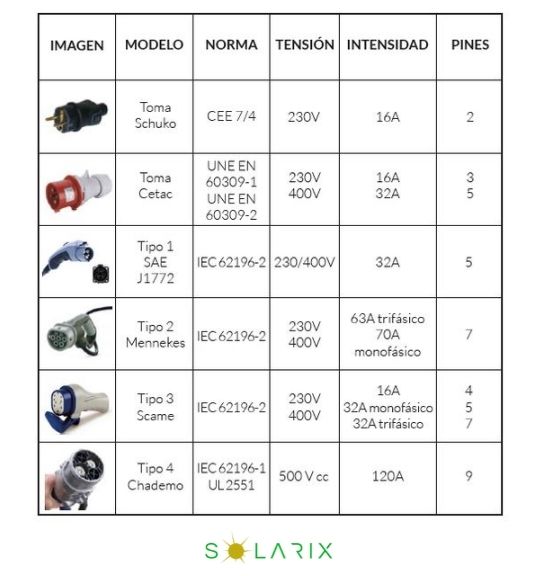 | IMAGEN | MODELO | NORMA | TENSIÓN | INTENSIDAD | PINES |
|---|---|---|---|---|---|
| | Toma Schuko | CEE 7/4 | 230V | 16A | 2 |
| | Toma Cetac | UNE EN 60309-1 UNE EN 60309-2 | 230V 400V | 16A 32A | 3 5 |
| | Tipo 1 SAE J1772 | IEC 62196-2 | 230/400V | 32A | 5 |
| | Tipo 2 Mennekes | IEC 62196-2 | 230V 400V | 63A trifásico 70A monofásico | 7 |
| | Tipo 3 Scame | IEC 62196-2 | 230V 400V | 16A 32A monofásico 32A trifásico | 4 5 7 |
| | Tipo 4 Chademo | IEC 62196-1 UL 2551 | 500 V cc | 120A | 9 |

SOLARIX